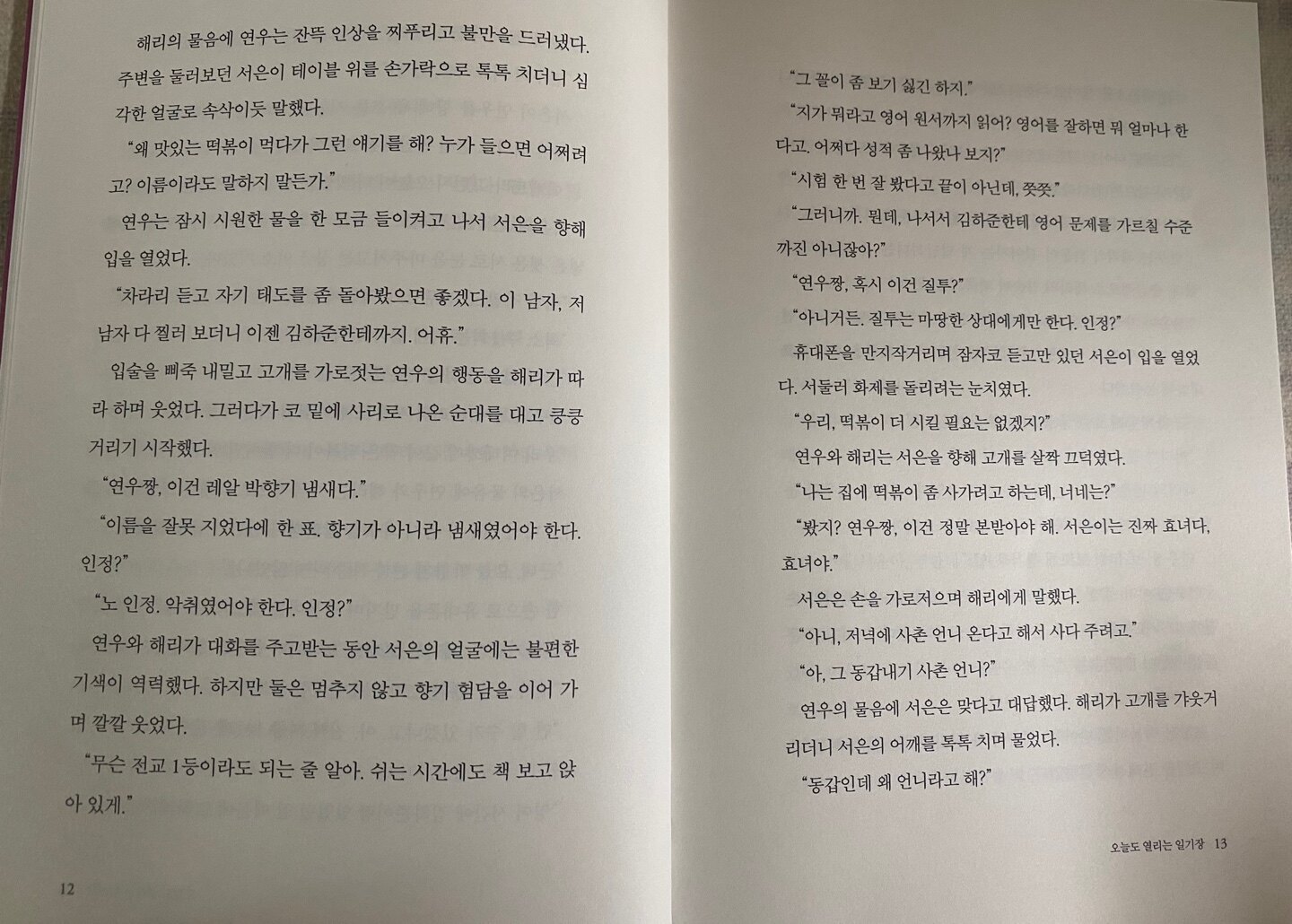 해리의 물음에 연우는 잔뜩 인상을 찌푸리고 불만을 드러냈다.

주변을 둘러보던 서은이 테이블 위를 손가락으로 톡톡 치더니 심각한 얼굴로 속삭이듯 말했다.

"왜 맛있는 떡볶이 먹다가 그런 얘기를 해? 누가 들으면 어쩌려고? 이름이라도 말하지 말든가."

연우는 잠시 시원한 물을 한 모금 들이켜고 나서 서은을 향해 입을 열었다.

"차라리 듣고 자기 태도를 좀 돌아봤으면 좋겠다. 이 남자, 저 남자 다 찔러 보더니 이젠 김하준한테까지. 어휴."

입술을 삐죽 내밀고 고개를 가로젓는 연우의 행동을 해리가 따라 하며 웃었다. 그러다가 코 밑에 사리로 나온 순대를 대고 킁킁거리기 시작했다.

"연우짱, 이건 레알 박향기 냄새다."

"이름을 잘못 지었다에 한 표. 향기가 아니라 냄새였어야 한다. 인정?"

"노 인정. 악취였어야 한다. 인정?"

연우와 해리가 대화를 주고받는 동안 서은의 얼굴에는 불편한 기색이 역력했다. 하지만 둘은 멈추지 않고 향기 험담을 이어 가며 깔깔 웃었다.

"무슨 전교 1등이라도 되는 줄 알아. 쉬는 시간에도 책 보고 앉아 있게."

12

"그 꼴이 좀 보기 싫긴 하지."

"지가 뭐라고 영어 원서까지 읽어? 영어를 잘하면 뭐 얼마나 한다고. 어쩌다 성적 좀 나왔나 보지?"

"시험 한 번 잘 봤다고 끝이 아닌데, 쯧쯧."

"그러니까. 뭔데, 나서서 김하준한테 영어 문제를 가르칠 수준까진 아니잖아?"

"연우짱, 혹시 이건 질투?"

"아니거든. 질투는 마땅한 상대에게만 한다. 인정?"

휴대폰을 만지작거리며 잠자코 듣고만 있던 서은이 입을 열었다. 서둘러 화제를 돌리려는 눈치였다.

"우리, 떡볶이 더 시킬 필요는 없겠지?"

연우와 해리는 서은을 향해 고개를 살짝 끄덕였다.

"나는 집에 떡볶이 좀 사가려고 하는데, 너네는?"

"봤지? 연우짱, 이건 정말 본받아야 해. 서은이는 진짜 효녀다, 효녀야."

서은은 손을 가로저으며 해리에게 말했다.

"아니, 저녁에 사촌 언니 온다고 해서 사다 주려고."

"아, 그 동갑내기 사촌 언니?"

연우의 물음에 서은은 맞다고 대답했다. 해리가 고개를 갸웃거리더니 서은의 어깨를 톡톡 치며 물었다.

"동갑인데 왜 언니라고 해?"

오늘도 열리는 일기장 13